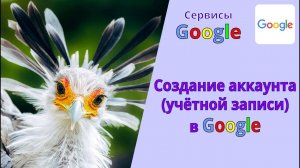 Сервисы Google

Google

Создание аккаунта (учётной записи) в Google